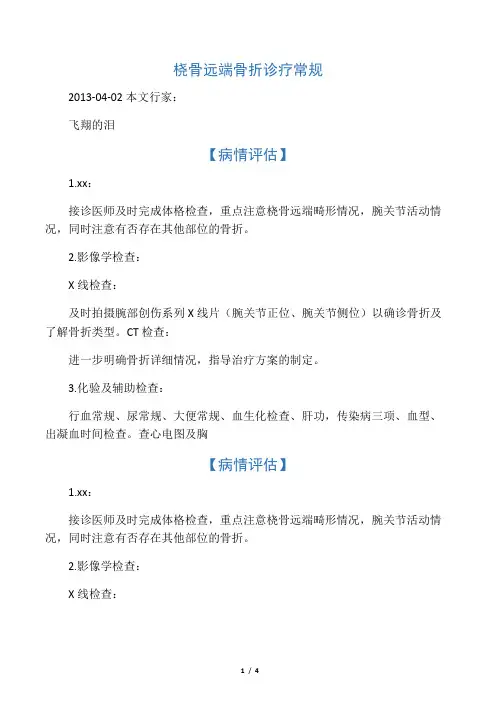 桡骨远端骨折诊疗常规

2013-04-02 本文行家：

飞翔的泪

【病情评估】

1.xx：

接诊医师及时完成体格检查，重点注意桡骨远端畸形情况，腕关节活动情况，同时注意有否存在其他部位的骨折。

2.影像学检查：

X 线检查：

及时拍摄腕部创伤系列 X 线片（腕关节正位、腕关节侧位）以确诊骨折及了解骨折类型。CT 检查：

进一步明确骨折详细情况，指导治疗方案的制定。

3.化验及辅助检查：

行血常规、尿常规、大便常规、血生化检查、肝功，传染病三项、血型、出凝血时间检查。查心电图及胸

【病情评估】

1.xx：

接诊医师及时完成体格检查，重点注意桡骨远端畸形情况，腕关节活动情况，同时注意有否存在其他部位的骨折。

2.影像学检查：

X 线检查：

1 / 4